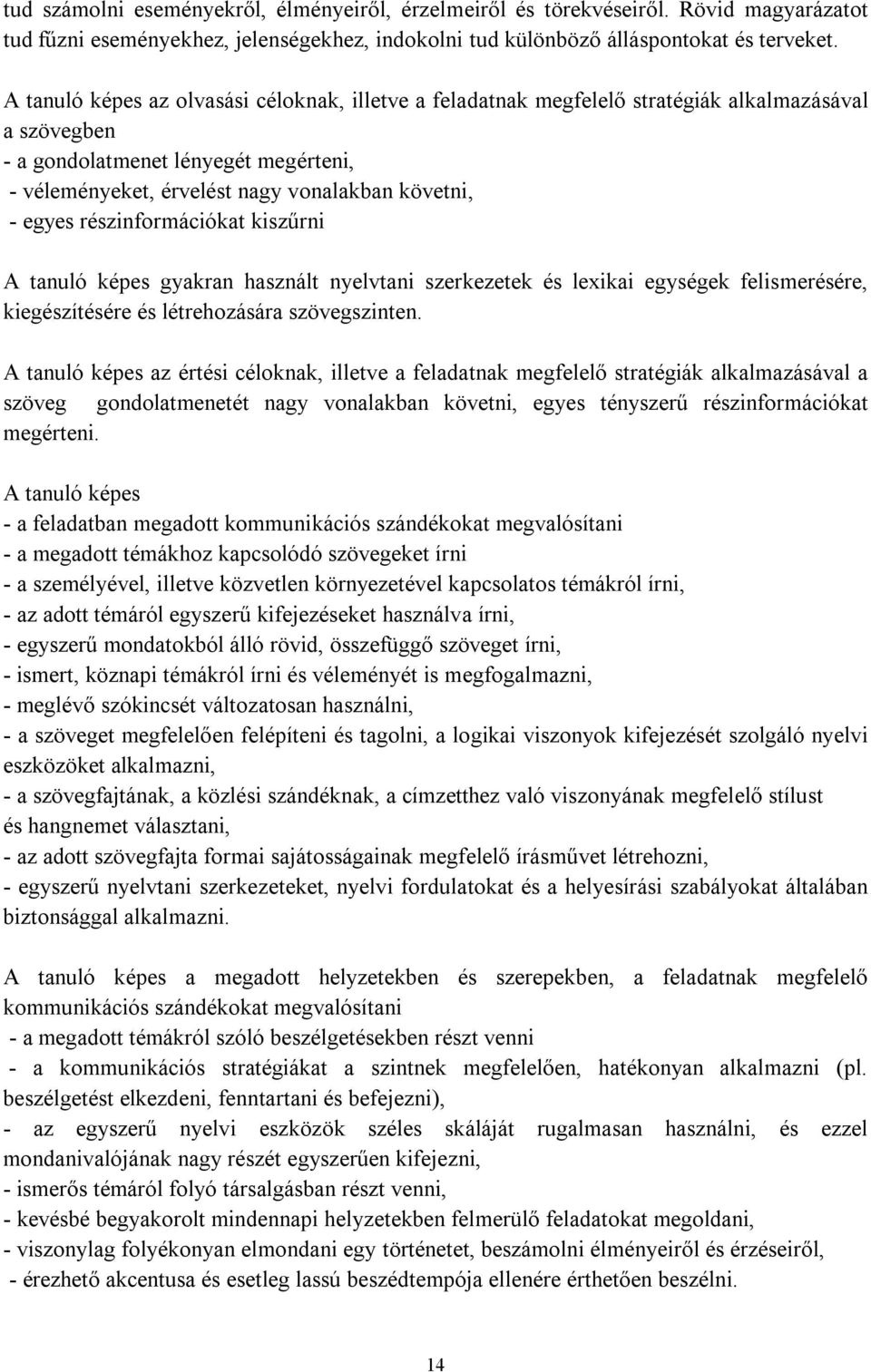 tud számolni eseményekről, élményeiről, érzelmeiről és törekvéseiről. Rövid magyarázatot tud fűzni eseményekhez, jelenségekhez, indokolni tud különböző álláspontokat és terveket.

A tanuló képes az olvasási céloknak, illetve a feladatnak megfelelő stratégiák alkalmazásával a szövegben
- a gondolatmenet lényegét megérteni,
- véleményeket, érvelést nagy vonalakban követni,
- egyes részinformációkat kiszűrni

A tanuló képes gyakran használt nyelvtani szerkezetek és lexikai egységek felismerésére, kiegészítésére és létrehozására szövegszinten.

A tanuló képes az értési céloknak, illetve a feladatnak megfelelő stratégiák alkalmazásával a szöveg gondolatmenetét nagy vonalakban követni, egyes tényszerű részinformációkat megérteni.

A tanuló képes
- a feladatban megadott kommunikációs szándékokat megvalósítani
- a megadott témákhoz kapcsolódó szövegeket írni
- a személyével, illetve közvetlen környezetével kapcsolatos témákról írni,
- az adott témáról egyszerű kifejezéseket használva írni,
- egyszerű mondatokból álló rövid, összefüggő szöveget írni,
- ismert, köznapi témákról írni és véleményét is megfogalmazni,
- meglévő szókincsét változatosan használni,
- a szöveget megfelelően felépíteni és tagolni, a logikai viszonyok kifejezését szolgáló nyelvi eszközöket alkalmazni,
- a szövegfajtának, a közlési szándéknak, a címzetthez való viszonyának megfelelő stílust és hangnemet választani,
- az adott szövegfajta formai sajátosságainak megfelelő írásművet létrehozni,
- egyszerű nyelvtani szerkezeteket, nyelvi fordulatokat és a helyesírási szabályokat általában biztonsággal alkalmazni.

A tanuló képes a megadott helyzetekben és szerepekben, a feladatnak megfelelő kommunikációs szándékokat megvalósítani
- a megadott témákról szóló beszélgetésekben részt venni
- a kommunikációs stratégiákat a szintnek megfelelően, hatékonyan alkalmazni (pl. beszélgetést elkezdeni, fenntartani és befejezni),
- az egyszerű nyelvi eszközök széles skáláját rugalmasan használni, és ezzel mondanivalójának nagy részét egyszerűen kifejezni,
- ismerős témáról folyó társalgásban részt venni,
- kevésbé begyakorolt mindennapi helyzetekben felmerülő feladatokat megoldani,
- viszonylag folyékonyan elmondani egy történetet, beszámolni élményeiről és érzéseiről,
- érezhető akcentusa és esetleg lassú beszédtempója ellenére érthetően beszélni.

14